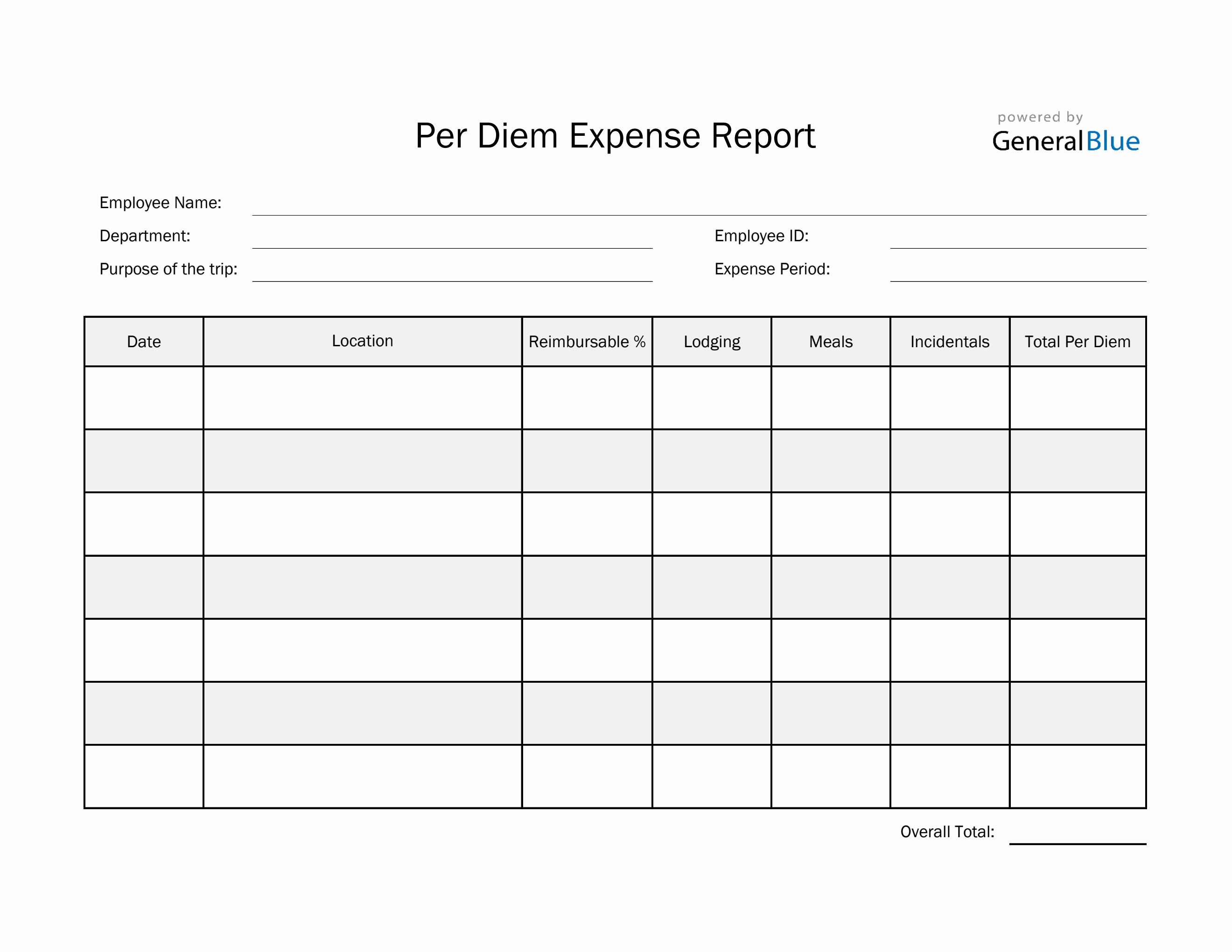 Per Diem Expense Report

powered by
GeneralBlue

Employee Name:

Department:

Employee ID:

Purpose of the trip:

Expense Period:

| Date | Location | Reimbursable % | Lodging | Meals | Incidentals | Total Per Diem |
|---|---|---|---|---|---|---|
| | | | | | | |
| | | | | | | |
| | | | | | | |
| | | | | | | |
| | | | | | | |
| | | | | | | |
| | | | | | | |

Overall Total: